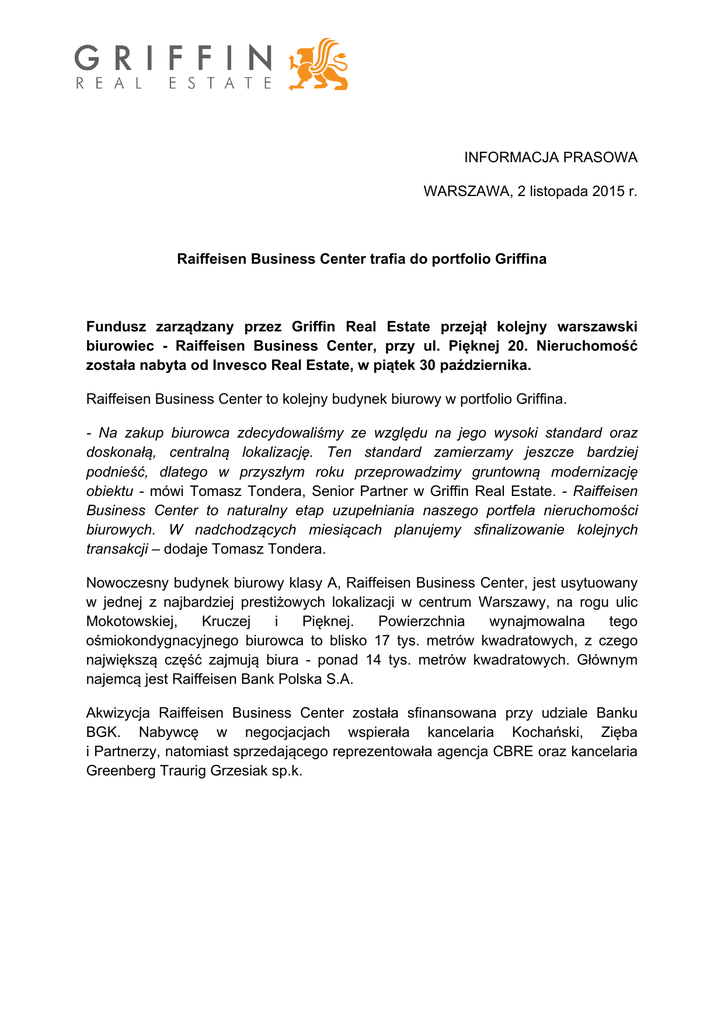 GRIFFIN
REAL ESTATE

INFORMACJA PRASOWA

WARSZAWA, 2 listopada 2015 r.

Raiffeisen Business Center trafia do portfolio Griffina

Fundusz zarządzany przez Griffin Real Estate przejął kolejny warszawski biurowiec - Raiffeisen Business Center, przy ul. Pięknej 20. Nieruchomość została nabyta od Invesco Real Estate, w piątek 30 października.

Raiffeisen Business Center to kolejny budynek biurowy w portfolio Griffina.

- Na zakup biurowca zdecydowaliśmy ze względu na jego wysoki standard oraz doskonałą, centralną lokalizację. Ten standard zamierzamy jeszcze bardziej podnieść, dlatego w przyszłym roku przeprowadzimy gruntowną modernizację obiektu - mówi Tomasz Tondera, Senior Partner w Griffin Real Estate. - Raiffeisen Business Center to naturalny etap uzupełniania naszego portfela nieruchomości biurowych. W nadchodzących miesiącach planujemy sfinalizowanie kolejnych transakcji – dodaje Tomasz Tondera.

Nowoczesny budynek biurowy klasy A, Raiffeisen Business Center, jest usytuowany w jednej z najbardziej prestiżowych lokalizacji w centrum Warszawy, na rogu ulic Mokotowskiej, Kruczej i Pięknej. Powierzchnia wynajmowalna tego ośmiokondygnacyjnego biurowca to blisko 17 tys. metrów kwadratowych, z czego największą część zajmują biura - ponad 14 tys. metrów kwadratowych. Głównym najemcą jest Raiffeisen Bank Polska S.A.

Akwizycja Raiffeisen Business Center została sfinansowana przy udziale Banku BGK. Nabywcę w negocjacjach wspierała kancelaria Kochański, Zięba i Partnerzy, natomiast sprzedającego reprezentowała agencja CBRE oraz kancelaria Greenberg Traurig Grzesiak sp.k.